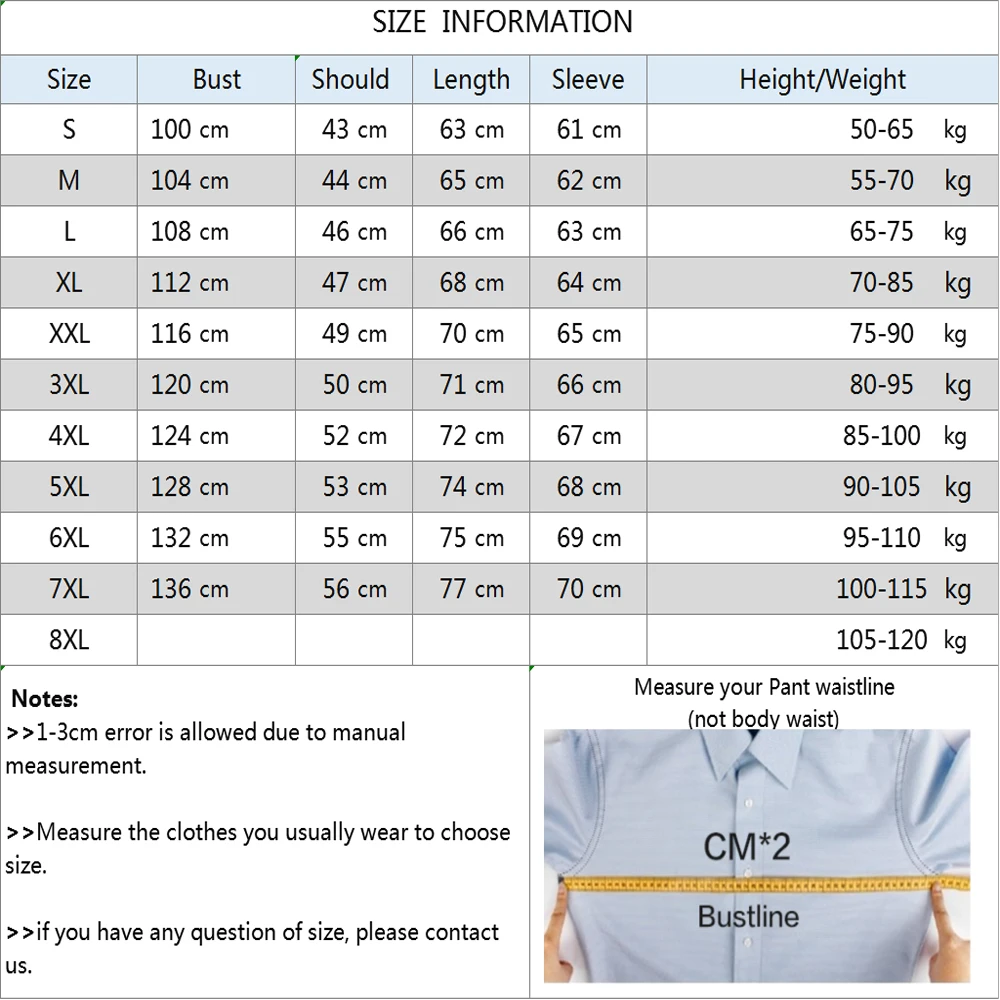 SIZE INFORMATION

| Size | Bust | Should | Length | Sleeve | Height/Weight |
|---|---|---|---|---|---|
| S | 100 cm | 43 cm | 63 cm | 61 cm | 50-65 kg |
| M | 104 cm | 44 cm | 65 cm | 62 cm | 55-70 kg |
| L | 108 cm | 46 cm | 66 cm | 63 cm | 65-75 kg |
| XL | 112 cm | 47 cm | 68 cm | 64 cm | 70-85 kg |
| XXL | 116 cm | 49 cm | 70 cm | 65 cm | 75-90 kg |
| 3XL | 120 cm | 50 cm | 71 cm | 66 cm | 80-95 kg |
| 4XL | 124 cm | 52 cm | 72 cm | 67 cm | 85-100 kg |
| 5XL | 128 cm | 53 cm | 74 cm | 68 cm | 90-105 kg |
| 6XL | 132 cm | 55 cm | 75 cm | 69 cm | 95-110 kg |
| 7XL | 136 cm | 56 cm | 77 cm | 70 cm | 100-115 kg |
| 8XL | | | | | 105-120 kg |

Notes:
>>1-3cm error is allowed due to manual measurement.

>>Measure the clothes you usually wear to choose size.

>>if you have any question of size, please contact us.

Measure your Pant waistline
(not body waist)

CM*2

Bustline